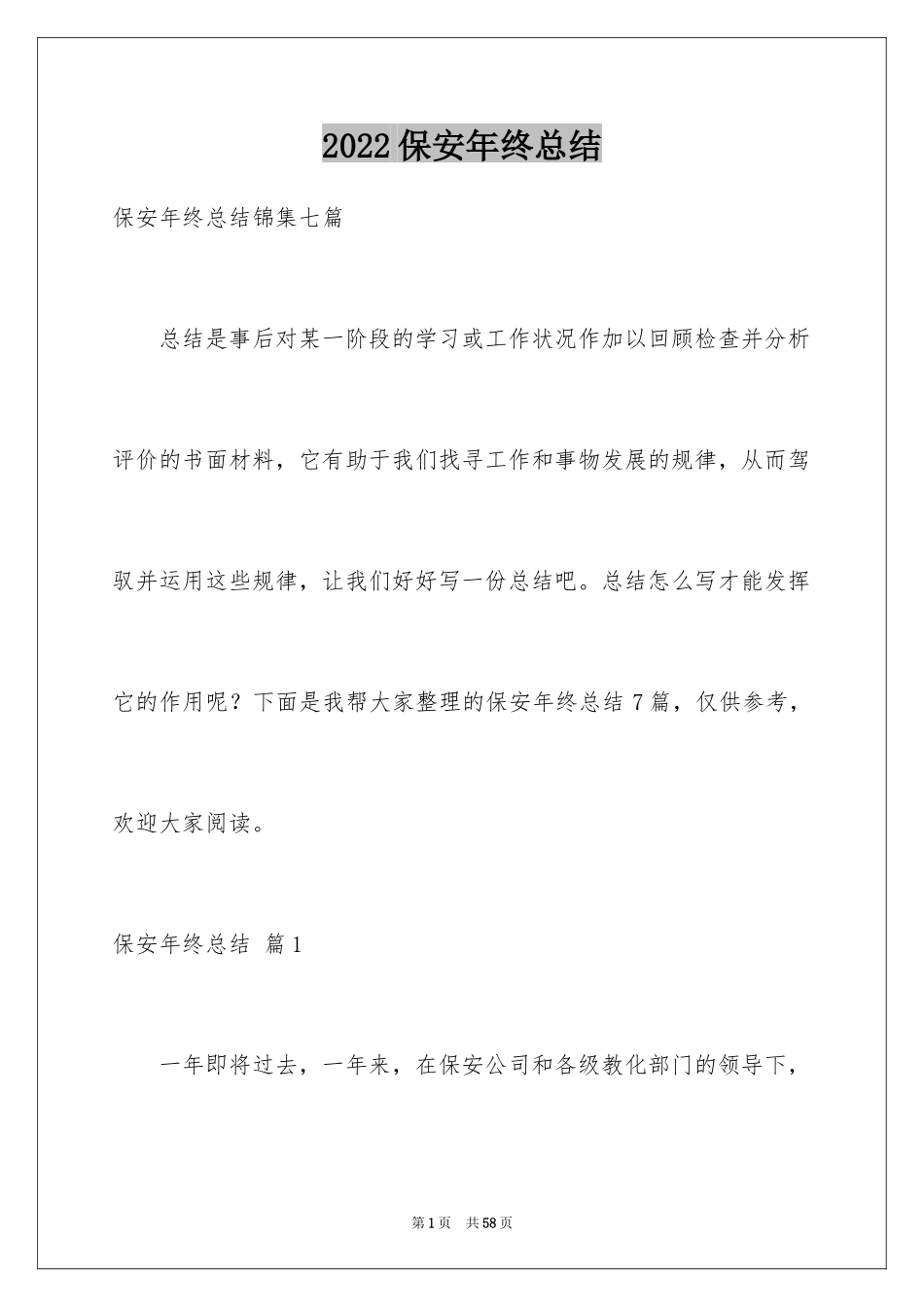 2022保安年终总结

保安年终总结锦集七篇

总结是事后对某一阶段的学习或工作状况作加以回顾检查并分析评价的书面材料，它有助于我们找寻工作和事物发展的规律，从而驾驭并运用这些规律，让我们好好写一份总结吧。总结怎么写才能发挥它的作用呢？下面是我帮大家整理的保安年终总结7篇，仅供参考，欢迎大家阅读。

保安年终总结 篇1

一年即将过去，一年来，在保安公司和各级教化部门的领导下，

第1页 共58页